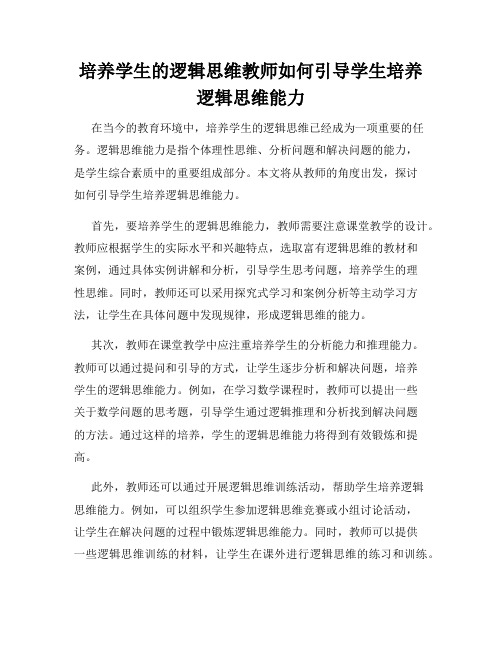 培养学生的逻辑思维教师如何引导学生培养逻辑思维能力

在当今的教育环境中，培养学生的逻辑思维已经成为一项重要的任务。逻辑思维能力是指个体理性思维、分析问题和解决问题的能力，是学生综合素质中的重要组成部分。本文将从教师的角度出发，探讨如何引导学生培养逻辑思维能力。

首先，要培养学生的逻辑思维能力，教师需要注意课堂教学的设计。教师应根据学生的实际水平和兴趣特点，选取富有逻辑思维的教材和案例，通过具体实例讲解和分析，引导学生思考问题，培养学生的理性思维。同时，教师还可以采用探究式学习和案例分析等主动学习方法，让学生在具体问题中发现规律，形成逻辑思维的能力。

其次，教师在课堂教学中应注重培养学生的分析能力和推理能力。教师可以通过提问和引导的方式，让学生逐步分析和解决问题，培养学生的逻辑思维能力。例如，在学习数学课程时，教师可以提出一些关于数学问题的思考题，引导学生通过逻辑推理和分析找到解决问题的方法。通过这样的培养，学生的逻辑思维能力将得到有效锻炼和提高。

此外，教师还可以通过开展逻辑思维训练活动，帮助学生培养逻辑思维能力。例如，可以组织学生参加逻辑思维竞赛或小组讨论活动，让学生在解决问题的过程中锻炼逻辑思维能力。同时，教师可以提供一些逻辑思维训练的材料，让学生在课外进行逻辑思维的练习和训练。